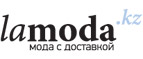 lamoda.kz
мода с доставкой